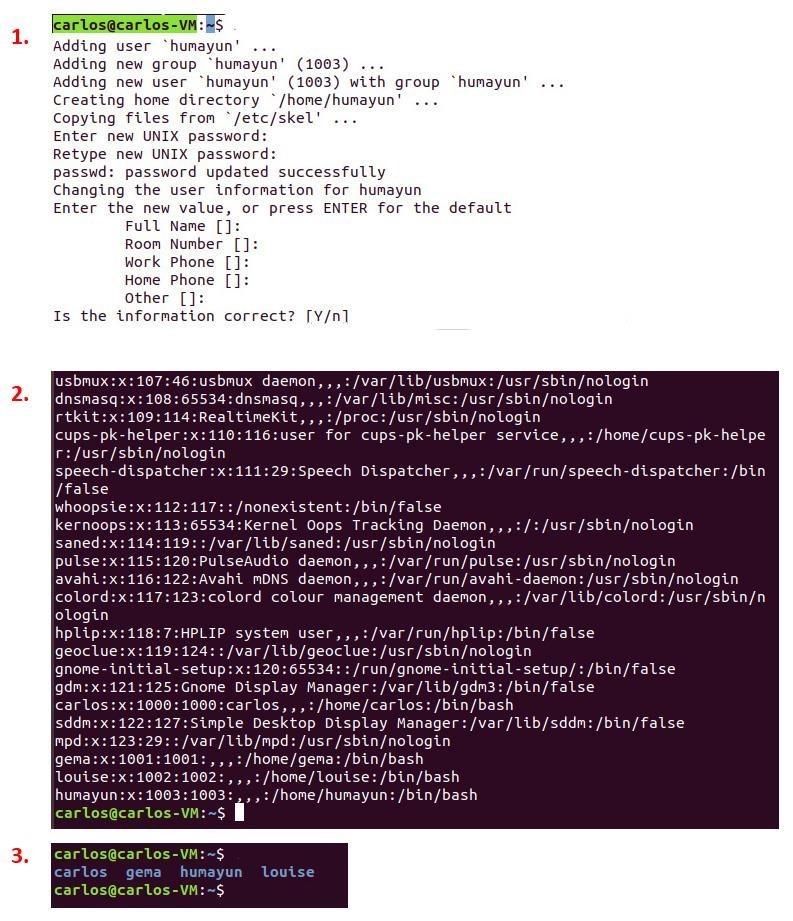 1.
carlos@carlos-VM:~$
Adding user `humayun' ...
Adding new group `humayun' (1003) ...
Adding new user `humayun' (1003) with group `humayun' ...
Creating home directory `/home/humayun' ...
Copying files from `/etc/skel' ...
Enter new UNIX password:
Retype new UNIX password:
passwd: password updated successfully
Changing the user information for humayun
Enter the new value, or press ENTER for the default
Full Name []:
Room Number []:
Work Phone []:
Home Phone []:
Other []:
Is the information correct? [Y/n]

2.
usbmux:x:107:46:usbmux daemon,,,:/var/lib/usbmux:/usr/sbin/nologin
dnsmasq:x:108:65534:dnsmasq,,,:/var/lib/misc:/usr/sbin/nologin
rtkit:x:109:114:RealtimeKit,,,:/proc:/usr/sbin/nologin
cups-pk-helper:x:110:116:user for cups-pk-helper service,,,:/home/cups-pk-helper:/usr/sbin/nologin
speech-dispatcher:x:111:29:Speech Dispatcher,,,:/var/run/speech-dispatcher:/bin/false
whoopsie:x:112:117::/nonexistent:/bin/false
kernoops:x:113:65534:Kernel Oops Tracking Daemon,,,:/:/usr/sbin/nologin
saned:x:114:119::/var/lib/saned:/usr/sbin/nologin
pulse:x:115:120:PulseAudio daemon,,,:/var/run/pulse:/usr/sbin/nologin
avahi:x:116:122:Avahi mDNS daemon,,,:/var/run/avahi-daemon:/usr/sbin/nologin
colord:x:117:123:colord colour management daemon,,,:/var/lib/colord:/usr/sbin/nologin
hplip:x:118:7:HPLIP system user,,,:/var/run/hplip:/bin/false
geoclue:x:119:124::/var/lib/geoclue:/usr/sbin/nologin
gnome-initial-setup:x:120:65534::/run/gnome-initial-setup/:/bin/false
gdm:x:121:125:Gnome Display Manager:/var/lib/gdm3:/bin/false
carlos:x:1000:1000:carlos,,,:/home/carlos:/bin/bash
sddm:x:122:127:Simple Desktop Display Manager:/var/lib/sddm:/bin/false
mpd:x:123:29::/var/lib/mpd:/usr/sbin/nologin
gema:x:1001:1001:,,,:/home/gema:/bin/bash
louise:x:1002:1002:,,,:/home/louise:/bin/bash
humayun:x:1003:1003:,,,:/home/humayun:/bin/bash
carlos@carlos-VM:~$

3.
carlos@carlos-VM:~$
carlos gema humayun louise
carlos@carlos-VM:~$